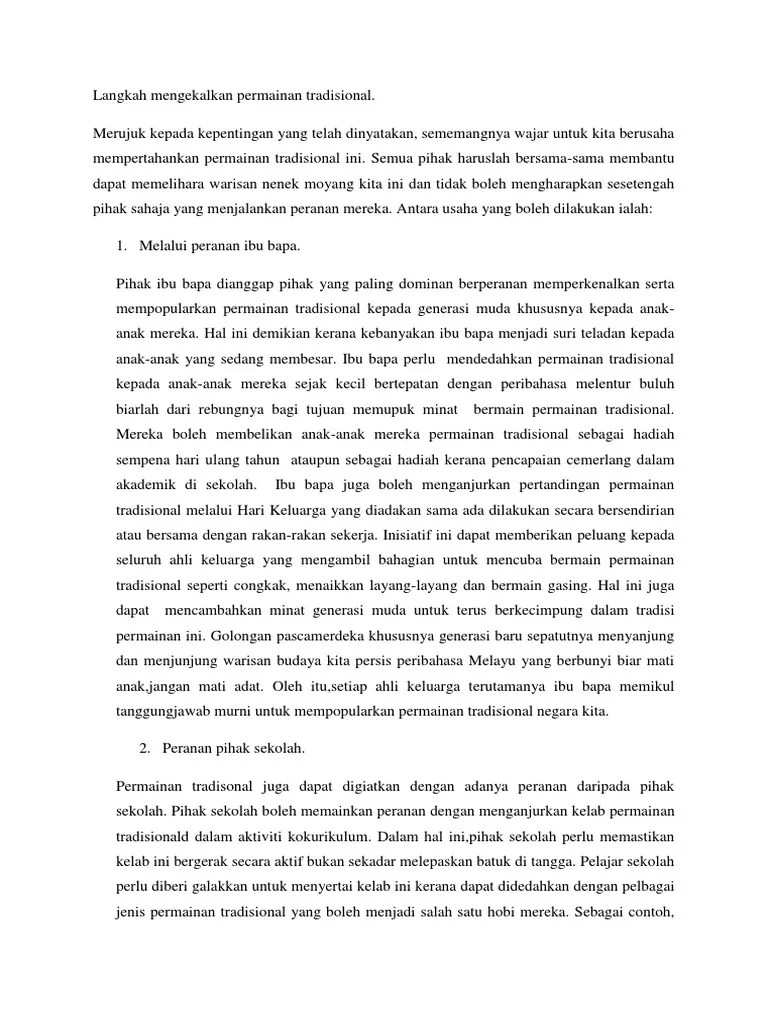 Langkah mengekalkan permainan tradisional.

Merujuk kepada kepentingan yang telah dinyatakan, sememangnya wajar untuk kita berusaha mempertahankan permainan tradisional ini. Semua pihak haruslah bersama-sama membantu dapat memelihara warisan nenek moyang kita ini dan tidak boleh mengharapkan sesetengah pihak sahaja yang menjalankan peranan mereka. Antara usaha yang boleh dilakukan ialah:

1. Melalui peranan ibu bapa.

Pihak ibu bapa dianggap pihak yang paling dominan berperanan memperkenalkan serta mempopularkan permainan tradisional kepada generasi muda khususnya kepada anak-anak mereka. Hal ini demikian kerana kebanyakan ibu bapa menjadi suri teladan kepada anak-anak yang sedang membesar. Ibu bapa perlu mendedahkan permainan tradisional kepada anak-anak mereka sejak kecil bertepatan dengan peribahasa melentur buluh biarlah dari rebungnya bagi tujuan memupuk minat bermain permainan tradisional. Mereka boleh membelikan anak-anak mereka permainan tradisional sebagai hadiah sempena hari ulang tahun ataupun sebagai hadiah kerana pencapaian cemerlang dalam akademik di sekolah. Ibu bapa juga boleh menganjurkan pertandingan permainan tradisional melalui Hari Keluarga yang diadakan sama ada dilakukan secara bersendirian atau bersama dengan rakan-rakan sekerja. Inisiatif ini dapat memberikan peluang kepada seluruh ahli keluarga yang mengambil bahagian untuk mencuba bermain permainan tradisional seperti congkak, menaikkan layang-layang dan bermain gasing. Hal ini juga dapat mencambahkan minat generasi muda untuk terus berkecimpung dalam tradisi permainan ini. Golongan pascamerdeka khususnya generasi baru sepatutnya menyanjung dan menjunjung warisan budaya kita persis peribahasa Melayu yang berbunyi biar mati anak,jangan mati adat. Oleh itu,setiap ahli keluarga terutamanya ibu bapa memikul tanggungjawab murni untuk mempopularkan permainan tradisional negara kita.

2. Peranan pihak sekolah.

Permainan tradisonal juga dapat digiatkan dengan adanya peranan daripada pihak sekolah. Pihak sekolah boleh memainkan peranan dengan menganjurkan kelab permainan tradisionald dalam aktiviti kokurikulum. Dalam hal ini,pihak sekolah perlu memastikan kelab ini bergerak secara aktif bukan sekadar melepaskan batuk di tangga. Pelajar sekolah perlu diberi galakkan untuk menyertai kelab ini kerana dapat didedahkan dengan pelbagai jenis permainan tradisional yang boleh menjadi salah satu hobi mereka. Sebagai contoh,